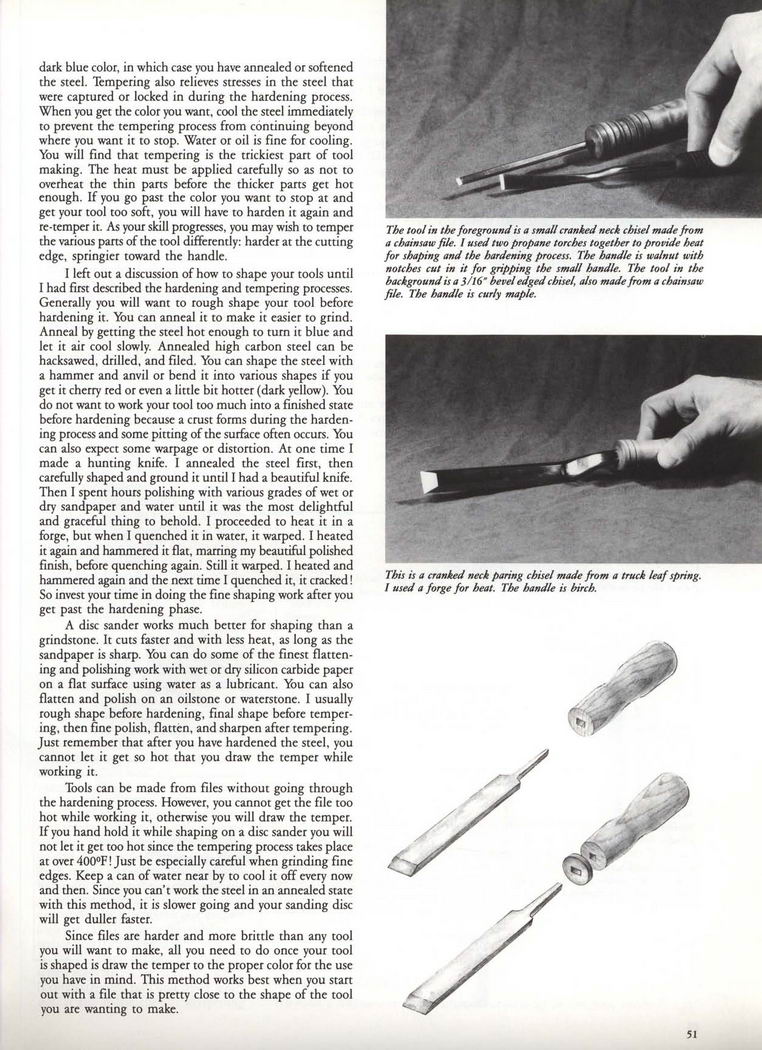 dark blue color, in which case you have annealed or softened the steel. Tempering also relieves stresses in the steel that were captured or locked in during the hardening process. When you get the color you want, cool the steel immediately to prevent the tempering process from continuing beyond where you want it to stop. Water or oil is fine for cooling. You will find that tempering is the trickiest part of tool making. The heat must be applied carefully so as not to overheat the thin parts before the thicker parts get hot enough. If you go past the color you want to stop at and get your tool too soft, you will have to harden it again and re-temper it. As your skill progresses, you may wish to temper the various parts of the tool differently: harder at the cutting edge, springier toward the handle.

I left out a discussion of how to shape your tools until I had first described the hardening and tempering processes. Generally you will want to rough shape your tool before hardening it. You can anneal it to make it easier to grind. Anneal by getting the steel hot enough to turn it blue and let it air cool slowly. Annealed high carbon steel can be hacksawed, drilled, and filed. You can shape the steel with a hammer and anvil or bend it into various shapes if you get it cherry red or even a little bit hotter (dark yellow). You do not want to work your tool too much into a finished state before hardening because a crust forms during the hardening process and some pitting of the surface often occurs. You can also expect some warpage or distortion. At one time I made a hunting knife. I annealed the steel first, then carefully shaped and ground it until I had a beautiful knife. Then I spent hours polishing with various grades of wet or dry sandpaper and water until it was the most delightful and graceful thing to behold. I proceeded to heat it in a forge, but when I quenched it in water, it warped. I heated it again and hammered it flat, marring my beautiful polished finish, before quenching again. Still it warped. I heated and hammered again and the next time I quenched it, it cracked! So invest your time in doing the fine shaping work after you get past the hardening phase.

A disc sander works much better for shaping than a grindstone. It cuts faster and with less heat, as long as the sandpaper is sharp. You can do some of the finest flattening and polishing work with wet or dry silicon carbide paper on a flat surface using water as a lubricant. You can also flatten and polish on an oilstone or waterstone. I usually rough shape before hardening, final shape before tempering, then fine polish, flatten, and sharpen after tempering. Just remember that after you have hardened the steel, you cannot let it get so hot that you draw the temper while working it.

Tools can be made from files without going through the hardening process. However, you cannot get the file too hot while working it, otherwise you will draw the temper. If you hand hold it while shaping on a disc sander you will not let it get too hot since the tempering process takes place at over 400ºF! Just be especially careful when grinding fine edges. Keep a can of water near by to cool it off every now and then. Since you can't work the steel in an annealed state with this method, it is slower going and your sanding disc will get duller faster.

Since files are harder and more brittle than any tool you will want to make, all you need to do once your tool is shaped is draw the temper to the proper color for the use you have in mind. This method works best when you start out with a file that is pretty close to the shape of the tool you are wanting to make.

The tool in the foreground is a small cranked neck chisel made from a chainsaw file. I used two propane torches together to provide heat for shaping and the hardening process. The handle is walnut with notches cut in it for gripping the small handle. The tool in the background is a 3/16" bevel edged chisel, also made from a chainsaw file. The handle is curly maple.

This is a cranked neck paring chisel made from a truck leaf spring. I used a forge for heat. The handle is birch.

51